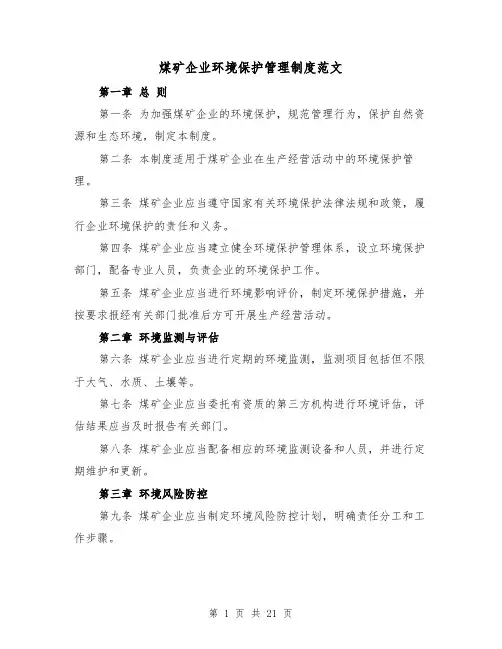 煤矿企业环境保护管理制度范文

第一章 总 则

第一条 为加强煤矿企业的环境保护，规范管理行为，保护自然资源和生态环境，制定本制度。

第二条 本制度适用于煤矿企业在生产经营活动中的环境保护管理。

第三条 煤矿企业应当遵守国家有关环境保护法律法规和政策，履行企业环境保护的责任和义务。

第四条 煤矿企业应当建立健全环境保护管理体系，设立环境保护部门，配备专业人员，负责企业的环境保护工作。

第五条 煤矿企业应当进行环境影响评价，制定环境保护措施，并按要求报经有关部门批准后方可开展生产经营活动。

第二章 环境监测与评估

第六条 煤矿企业应当进行定期的环境监测，监测项目包括但不限于大气、水质、土壤等。

第七条 煤矿企业应当委托有资质的第三方机构进行环境评估，评估结果应当及时报告有关部门。

第八条 煤矿企业应当配备相应的环境监测设备和人员，并进行定期维护和更新。

第三章 环境风险防控

第九条 煤矿企业应当制定环境风险防控计划，明确责任分工和工作步骤。

第 1 页 共 21 页